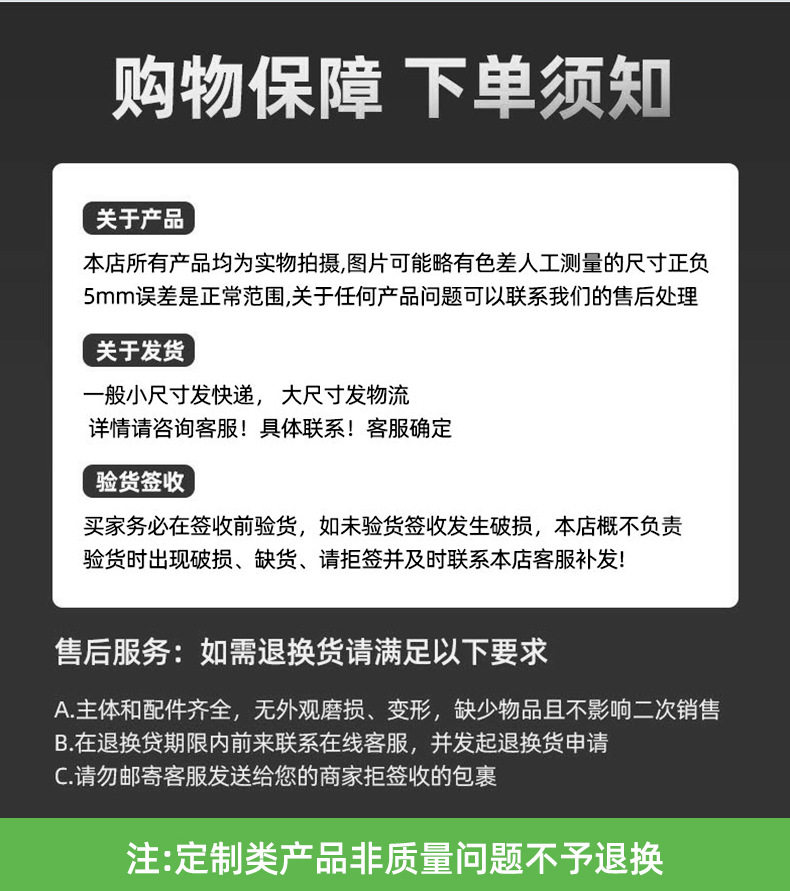 购物保障 下单须知

关于产品

本店所有产品均为实物拍摄,图片可能略有色差人工测量的尺寸正负5mm误差是正常范围,关于任何产品问题可以联系我们的售后处理

关于发货

一般小尺寸发快递， 大尺寸发物流
详情请咨询客服！具体联系！客服确定

验货签收

买家务必在签收前验货，如未验货签收发生破损，本店概不负责
验货时出现破损、缺货、请拒签并及时联系本店客服补发!

售后服务：如需退换货请满足以下要求

A.主体和配件齐全，无外观磨损、变形，缺少物品且不影响二次销售
B.在退换贷期限内前来联系在线客服，并发起退换货申请
C.请勿邮寄客服发送给您的商家拒签收的包裹

注:定制类产品非质量问题不予退换